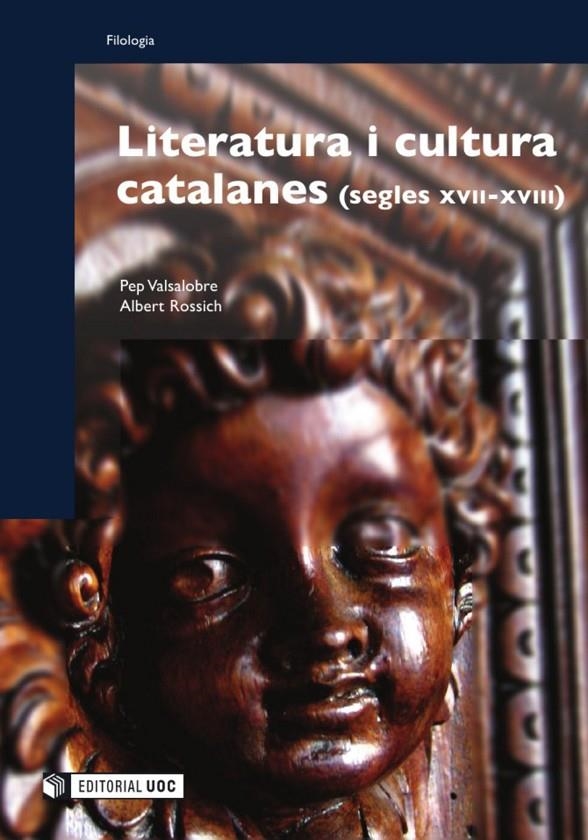 Filologia

Literatura i cultura catalanes (segles XVII-XVIII)

Pep Valsalobre
Albert Rossich

EDITORIAL UOC